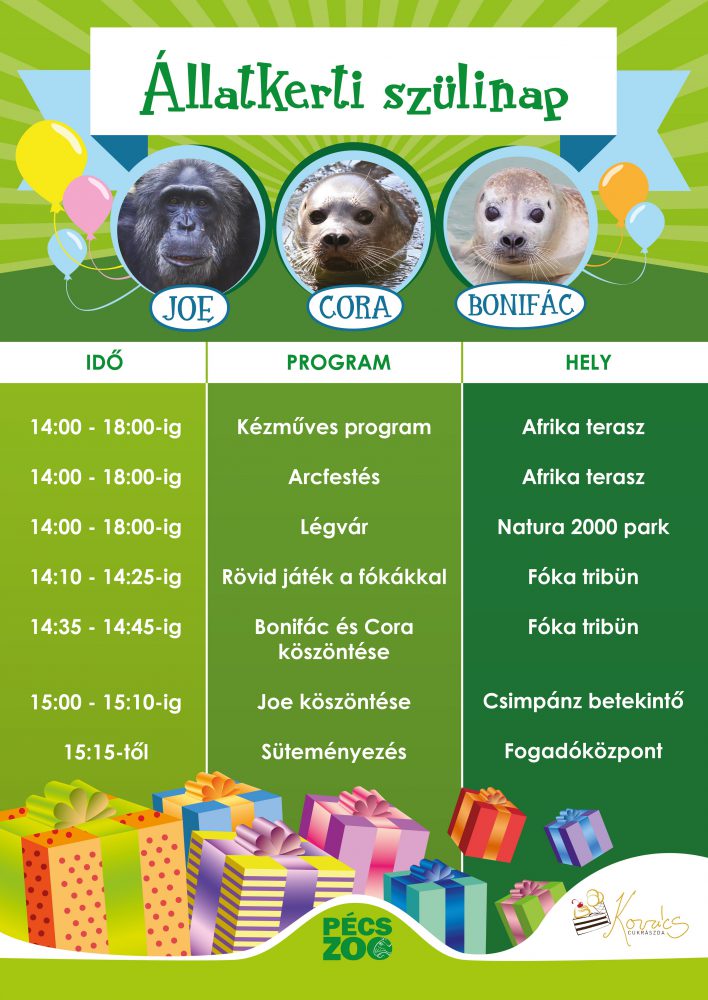 Állatkerti szülinap

JOE
CORA
BONIFÁC

| IDŐ | PROGRAM | HELY |
|---|---|---|
| 14:00 - 18:00-ig | Kézműves program | Afrika terasz |
| 14:00 - 18:00-ig | Arcfestés | Afrika terasz |
| 14:00 - 18:00-ig | Légvár | Natura 2000 park |
| 14:10 - 14:25-ig | Rövid játék a fókákkal | Fóka tribün |
| 14:35 - 14:45-ig | Bonifác és Cora köszöntése | Fóka tribün |
| 15:00 - 15:10-ig | Joe köszöntése | Csimpánz betekintő |
| 15:15-től | Süteményezés | Fogadóközpont |

PÉCS ZOO

Kovács CUKRÁSZDA